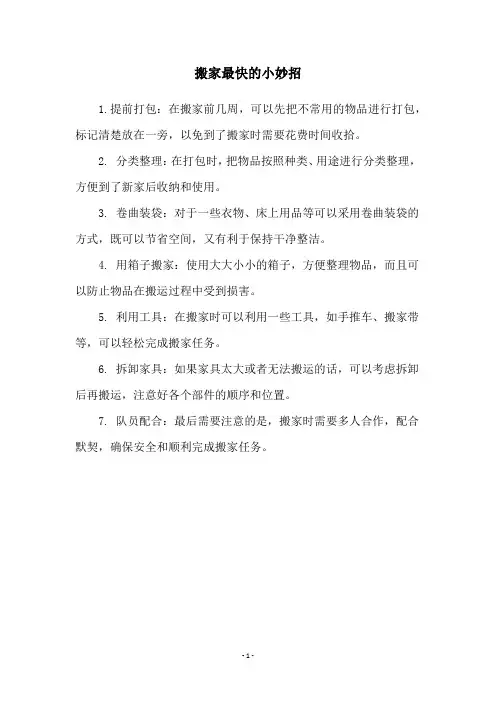 搬家最快的小妙招

1.提前打包：在搬家前几周，可以先把不常用的物品进行打包，标记清楚放在一旁，以免到了搬家时需要花费时间收拾。

2. 分类整理：在打包时，把物品按照种类、用途进行分类整理，方便到了新家后收纳和使用。

3. 卷曲装袋：对于一些衣物、床上用品等可以采用卷曲装袋的方式，既可以节省空间，又有利于保持干净整洁。

4. 用箱子搬家：使用大大小小的箱子，方便整理物品，而且可以防止物品在搬运过程中受到损害。

5. 利用工具：在搬家时可以利用一些工具，如手推车、搬家带等，可以轻松完成搬家任务。

6. 拆卸家具：如果家具太大或者无法搬运的话，可以考虑拆卸后再搬运，注意好各个部件的顺序和位置。

7. 队员配合：最后需要注意的是，搬家时需要多人合作，配合默契，确保安全和顺利完成搬家任务。

- 1 -